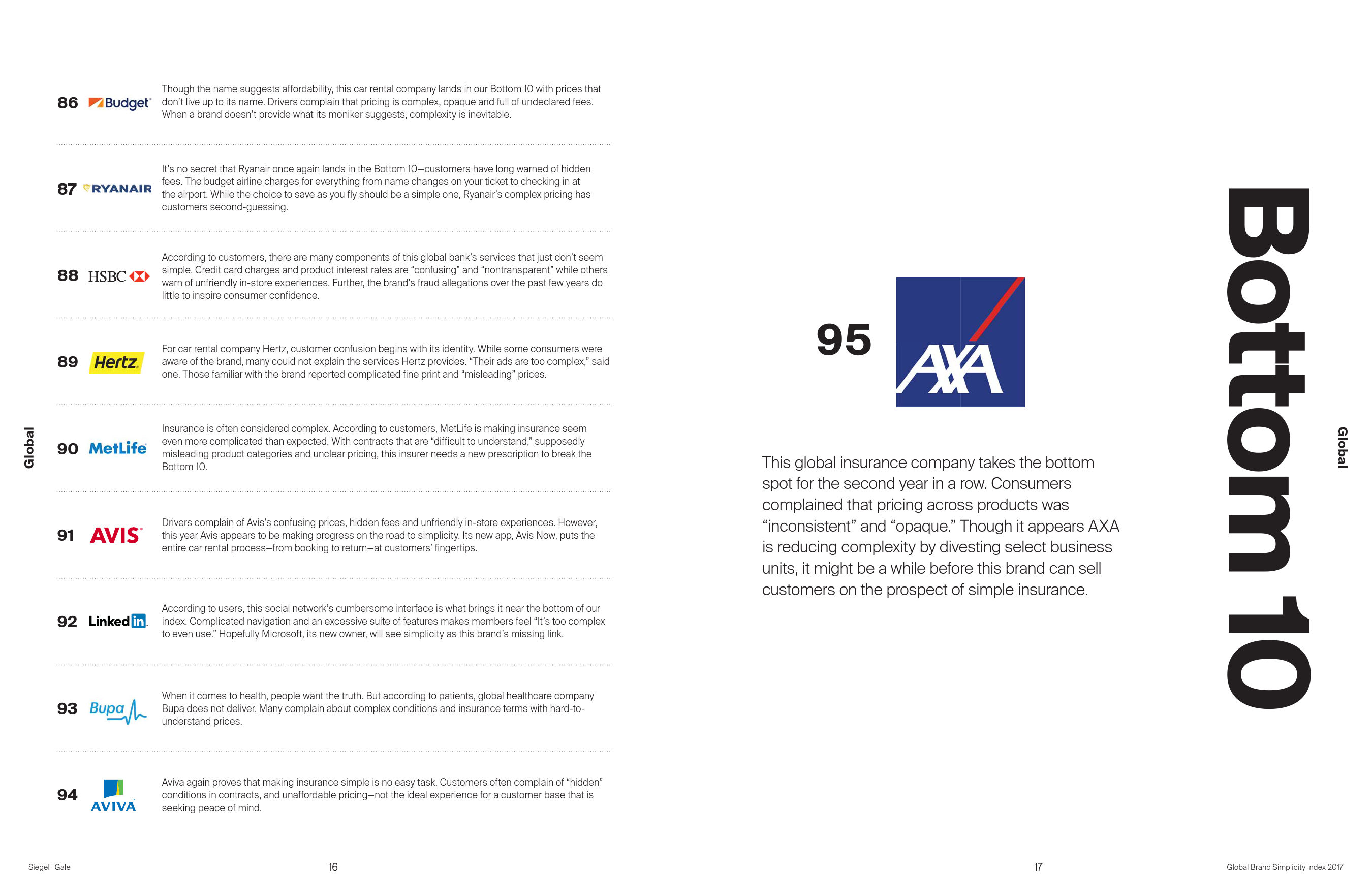 Global

86 Budget

Though the name suggests affordability, this car rental company lands in our Bottom 10 with prices that don't live up to its name. Drivers complain that pricing is complex, opaque and full of undeclared fees. When a brand doesn't provide what its moniker suggests, complexity is inevitable.

87 RYANAIR

It's no secret that Ryanair once again lands in the Bottom 10—customers have long warned of hidden fees. The budget airline charges for everything from name changes on your ticket to checking in at the airport. While the choice to save as you fly should be a simple one, Ryanair's complex pricing has customers second-guessing.

88 HSBC

According to customers, there are many components of this global bank's services that just don't seem simple. Credit card charges and product interest rates are "confusing" and "nontransparent" while others warn of unfriendly in-store experiences. Further, the brand's fraud allegations over the past few years do little to inspire consumer confidence.

89 Hertz

For car rental company Hertz, customer confusion begins with its identity. While some consumers were aware of the brand, many could not explain the services Hertz provides. "Their ads are too complex," said one. Those familiar with the brand reported complicated fine print and "misleading" prices.

90 MetLife

Insurance is often considered complex. According to customers, MetLife is making insurance seem even more complicated than expected. With contracts that are "difficult to understand," supposedly misleading product categories and unclear pricing, this insurer needs a new prescription to break the Bottom 10.

91 AVIS

Drivers complain of Avis's confusing prices, hidden fees and unfriendly in-store experiences. However, this year Avis appears to be making progress on the road to simplicity. Its new app, Avis Now, puts the entire car rental process—from booking to return—at customers' fingertips.

92 Linkedin

According to users, this social network's cumbersome interface is what brings it near the bottom of our index. Complicated navigation and an excessive suite of features makes members feel "It's too complex to even use." Hopefully Microsoft, its new owner, will see simplicity as this brand's missing link.

93 Bupa

When it comes to health, people want the truth. But according to patients, global healthcare company Bupa does not deliver. Many complain about complex conditions and insurance terms with hard-to-understand prices.

94 AVIVA

Aviva again proves that making insurance simple is no easy task. Customers often complain of "hidden" conditions in contracts, and unaffordable pricing—not the ideal experience for a customer base that is seeking peace of mind.

Siegel+Gale 16

95 AXA

This global insurance company takes the bottom spot for the second year in a row. Consumers complained that pricing across products was "inconsistent" and "opaque." Though it appears AXA is reducing complexity by divesting select business units, it might be a while before this brand can sell customers on the prospect of simple insurance.

Bottom 10

Global

17 Global Brand Simplicity Index 2017